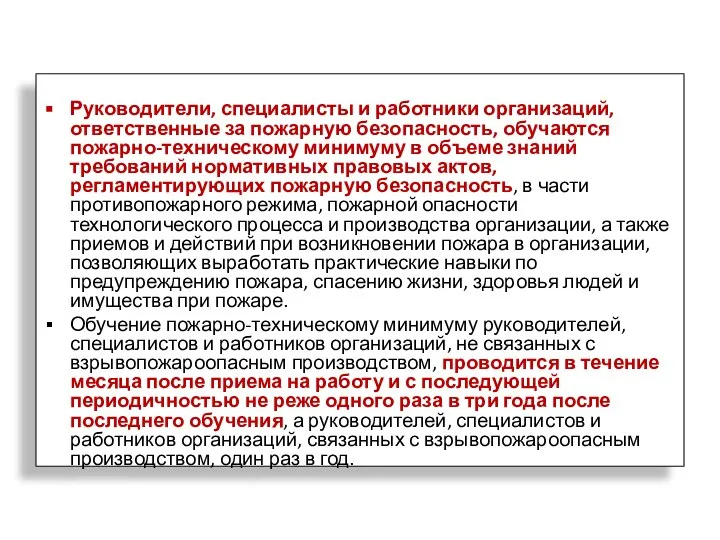 ▪ Руководители, специалисты и работники организаций, ответственные за пожарную безопасность, обучаются пожарно-техническому минимуму в объеме знаний требований нормативных правовых актов, регламентирующих пожарную безопасность, в части противопожарного режима, пожарной опасности технологического процесса и производства организации, а также приемов и действий при возникновении пожара в организации, позволяющих выработать практические навыки по предупреждению пожара, спасению жизни, здоровья людей и имущества при пожаре.

▪ Обучение пожарно-техническому минимуму руководителей, специалистов и работников организаций, не связанных с взрывопожароопасным производством, проводится в течение месяца после приема на работу и с последующей периодичностью не реже одного раза в три года после последнего обучения, а руководителей, специалистов и работников организаций, связанных с взрывопожароопасным производством, один раз в год.